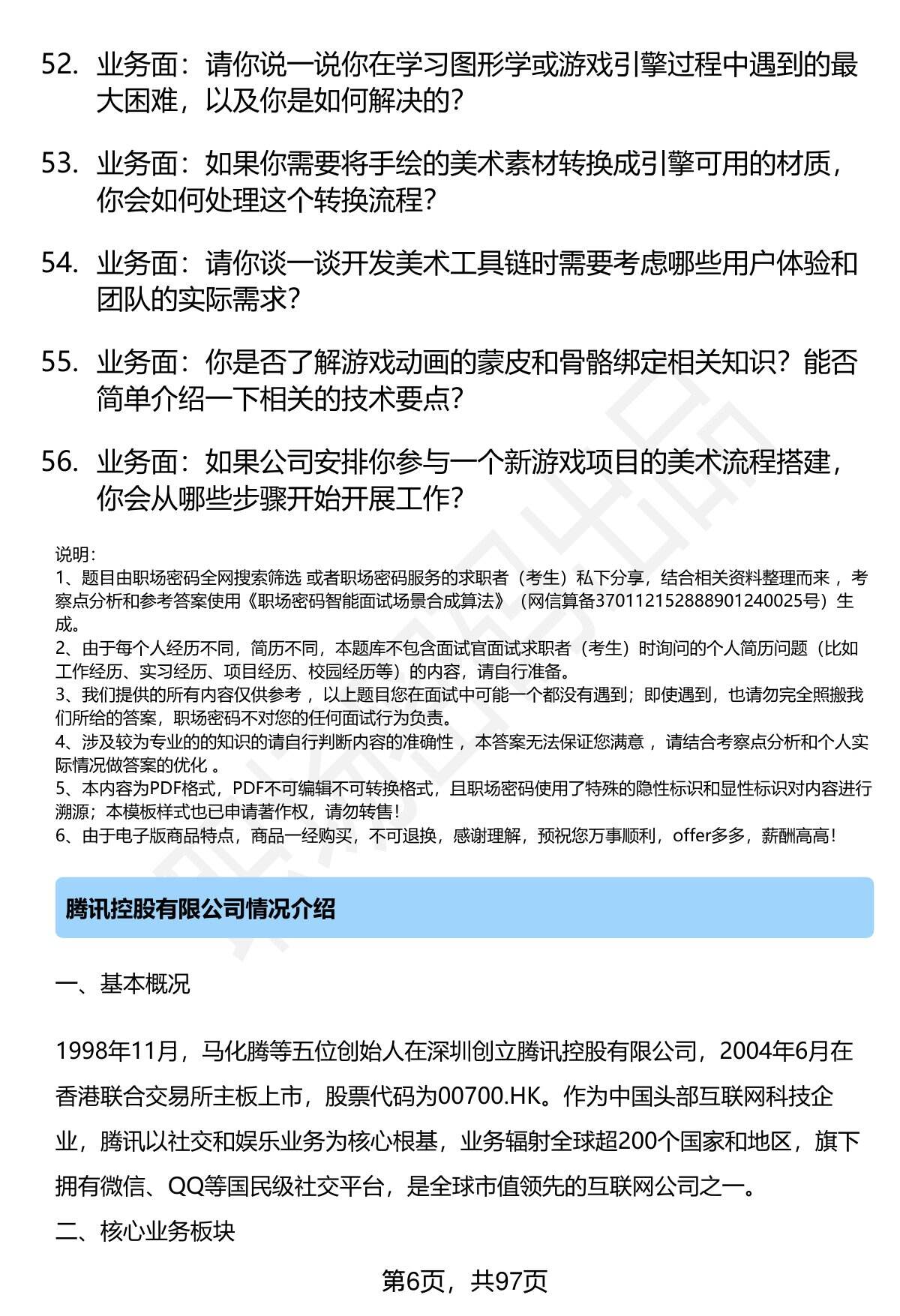 52. 业务面：请你说一说你在学习图形学或游戏引擎过程中遇到的最大困难，以及你是如何解决的？

53. 业务面：如果你需要将手绘的美术素材转换成引擎可用的材质，你会如何处理这个转换流程？

54. 业务面：请你谈一谈开发美术工具链时需要考虑哪些用户体验和团队的实际需求？

55. 业务面：你是否了解游戏动画的蒙皮和骨骼绑定相关知识？能否简单介绍一下相关的技术要点？

56. 业务面：如果公司安排你参与一个新游戏项目的美术流程搭建，你会从哪些步骤开始开展工作？

说明：
1、题目由职场密码全网搜索筛选 或者职场密码服务的求职者（考生）私下分享，结合相关资料整理而来 ，考察点分析和参考答案使用《职场密码智能面试场景合成算法》（网信算备370112152888901240025号）生成。
2、由于每个人经历不同，简历不同，本题库不包含面试官面试求职者（考生）时询问的个人简历问题（比如工作经历、实习经历、项目经历、校园经历等）的内容，请自行准备。
3、我们提供的所有内容仅供参考 ，以上题目您在面试中可能一个都没有遇到；即使遇到，也请勿完全照搬我们所给的答案，职场密码不对您的任何面试行为负责。
4、涉及较为专业的的知识的请自行判断内容的准确性 ，本答案无法保证您满意 ，请结合考察点分析和个人实际情况做答案的优化 。
5、本内容为PDF格式，PDF不可编辑不可转换格式，且职场密码使用了特殊的隐性标识和显性标识对内容进行溯源；本模板样式也已申请著作权，请勿转售！
6、由于电子版商品特点，商品一经购买，不可退换，感谢理解，预祝您万事顺利，offer多多，薪酬高高！

腾讯控股有限公司情况介绍

一、基本概况

1998年11月，马化腾等五位创始人在深圳创立腾讯控股有限公司，2004年6月在香港联合交易所主板上市，股票代码为00700.HK。作为中国头部互联网科技企业，腾讯以社交和娱乐业务为核心根基，业务辐射全球超200个国家和地区，旗下拥有微信、QQ等国民级社交平台，是全球市值领先的互联网公司之一。

二、核心业务板块

第6页，共97页